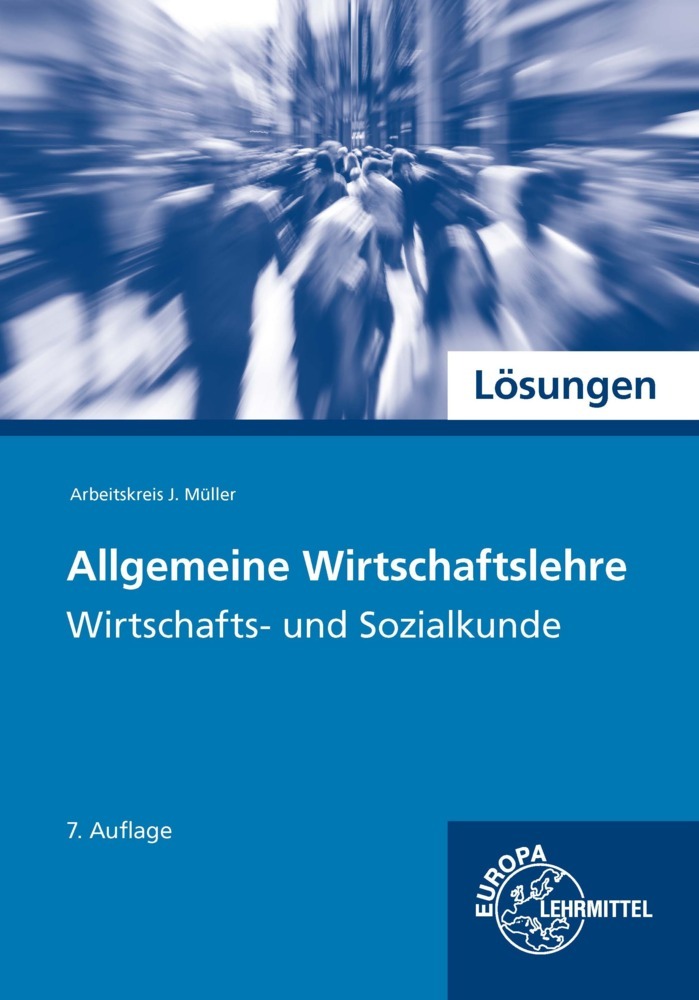 Lösungen

Arbeitskreis J. Müller

Allgemeine Wirtschaftslehre
Wirtschafts- und Sozialkunde

7. Auflage

EUROPA
LEHRMITTEL